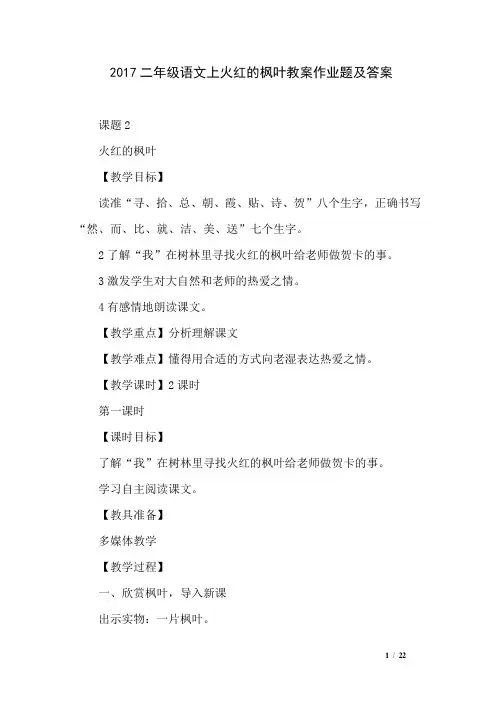 2017 二年级语文上火红的枫叶教案作业题及答案

课题 2

火红的枫叶

【教学目标】

读准“寻、拾、总、朝、霞、贴、诗、贺”八个生字，正确书写“然、而、比、就、洁、美、送”七个生字。

2 了解“我”在树林里寻找火红的枫叶给老师做贺卡的事。

3 激发学生对大自然和老师的热爱之情。

4 有感情地朗读课文。

【教学重点】分析理解课文

【教学难点】懂得用合适的方式向老湿表达热爱之情。

【教学课时】2 课时

第一课时

【课时目标】

了解“我”在树林里寻找火红的枫叶给老师做贺卡的事。

学习自主阅读课文。

【教具准备】

多媒体教学

【教学过程】

一、欣赏枫叶，导入新课

出示实物：一片枫叶。

1 / 22